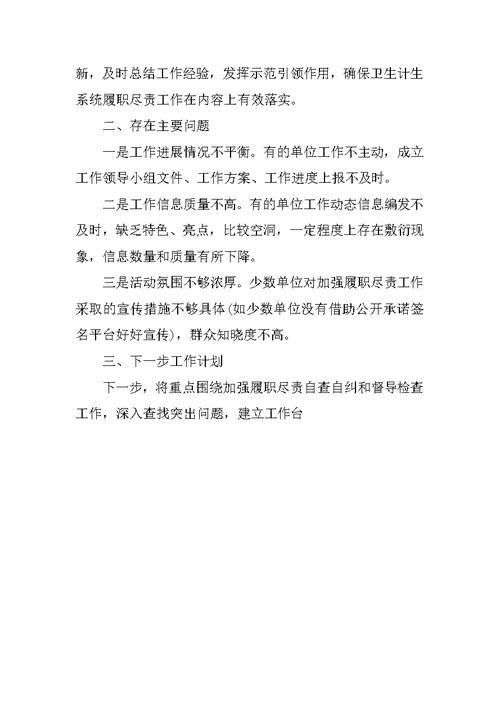 新，及时总结工作经验，发挥示范引领作用，确保卫生计生系统履职尽责工作在内容上有效落实。

二、存在主要问题

一是工作进展情况不平衡。有的单位工作不主动，成立工作领导小组文件、工作方案、工作进度上报不及时。

二是工作信息质量不高。有的单位工作动态信息编发不及时，缺乏特色、亮点，比较空洞，一定程度上存在敷衍现象，信息数量和质量有所下降。

三是活动氛围不够浓厚。少数单位对加强履职尽责工作采取的宣传措施不够具体(如少数单位没有借助公开承诺签名平台好好宣传)，群众知晓度不高。

三、下一步工作计划

下一步，将重点围绕加强履职尽责自查自纠和督导检查工作，深入查找突出问题，建立工作台